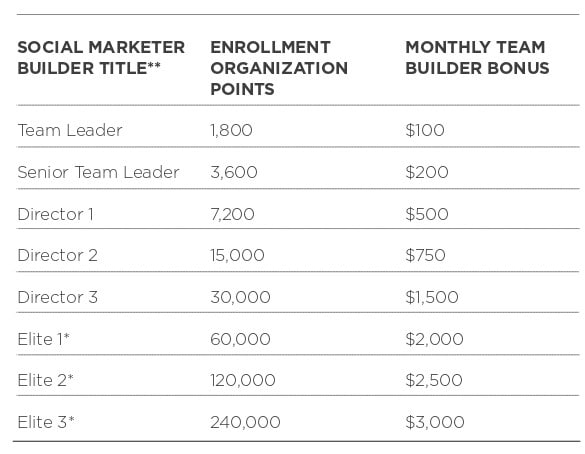 | SOCIAL MARKETER BUILDER TITLE** | ENROLLMENT ORGANIZATION POINTS | MONTHLY TEAM BUILDER BONUS |
|---|---|---|
| Team Leader | 1,800 | \$100 |
| Senior Team Leader | 3,600 | \$200 |
| Director 1 | 7,200 | \$500 |
| Director 2 | 15,000 | \$750 |
| Director 3 | 30,000 | \$1,500 |
| Elite 1* | 60,000 | \$2,000 |
| Elite 2* | 120,000 | \$2,500 |
| Elite 3* | 240,000 | \$3,000 |